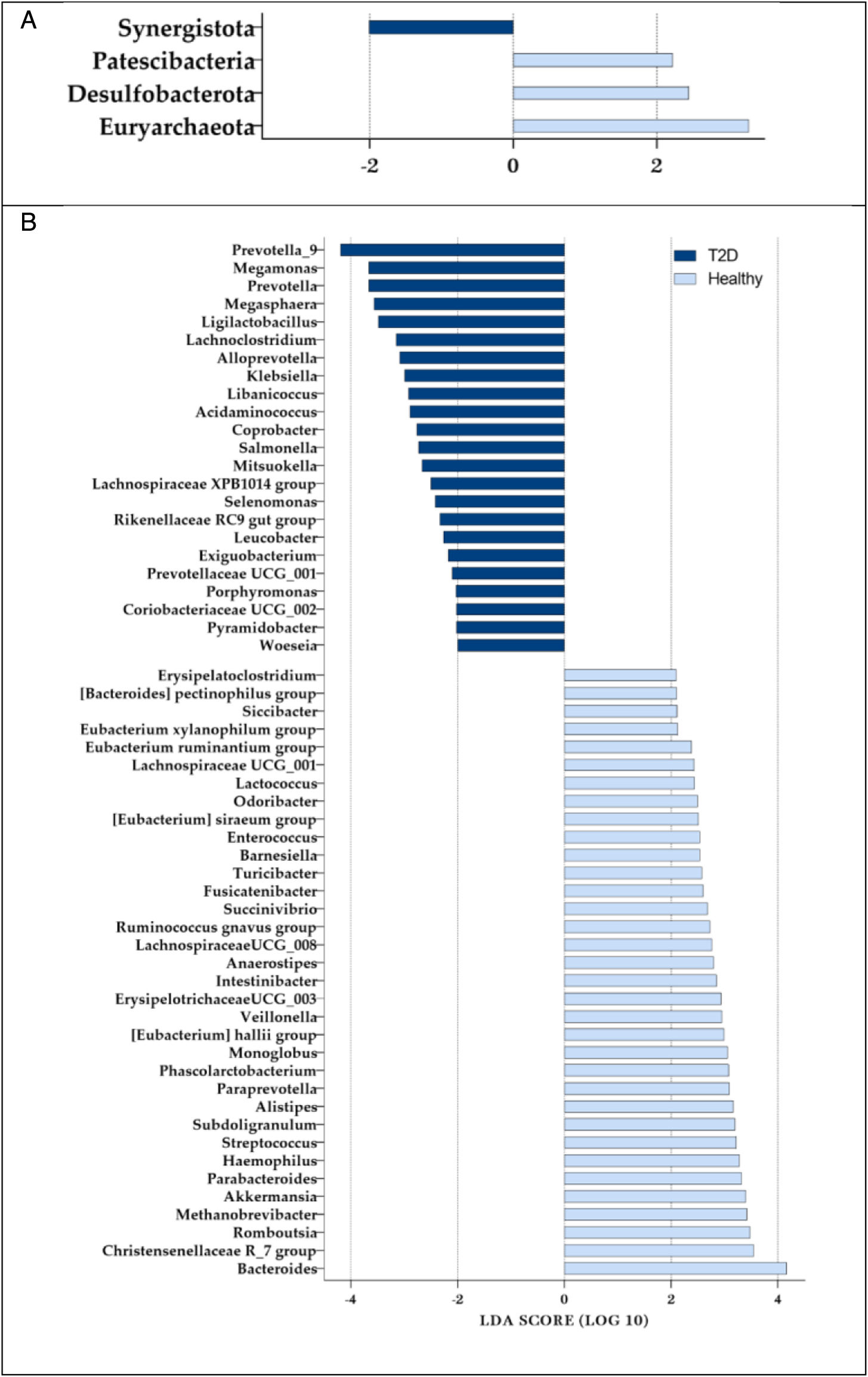 A

Synergistota
Patescibacteria
Desulfobacterota
Euryarchaeota

-2
0
2

B

T2D
Healthy

Prevotella_9
Megamonas
Prevotella
Megasphaera
Ligilactobacillus
Lachnoclostridium
Alloprevotella
Klebsiella
Libanicoccus
Acidaminococcus
Coprobacter
Salmonella
Mitsuokella
Lachnospiraceae XPB1014 group
Selenomonas
Rikenellaceae RC9 gut group
Leucobacter
Exiguobacterium
Prevotellaceae UCG_001
Porphyromonas
Coriobacteriaceae UCG_002
Pyramidobacter
Woeseia
Erysipelatoclostridium
[Bacteroides] pectinophilus group
Siccibacter
Eubacterium xylanophilum group
Eubacterium ruminantium group
Lachnospiraceae UCG_001
Lactococcus
Odoribacter
[Eubacterium] siraeum group
Enterococcus
Barnesiella
Turicibacter
Fusicatenibacter
Succinivibrio
Ruminococcus gnavus group
LachnospiraceaeUCG_008
Anaerostipes
Intestinibacter
ErysipelotrichaceaeUCG_003
Veillonella
[Eubacterium] hallii group
Monoglobus
Phascolarctobacterium
Paraprevotella
Alistipes
Subdoligranulum
Streptococcus
Haemophilus
Parabacteroides
Akkermansia
Methanobrevibacter
Romboutsia
Christensenellaceae R_7 group
Bacteroides

-4
-2
0
2
4

LDA SCORE (LOG 10)